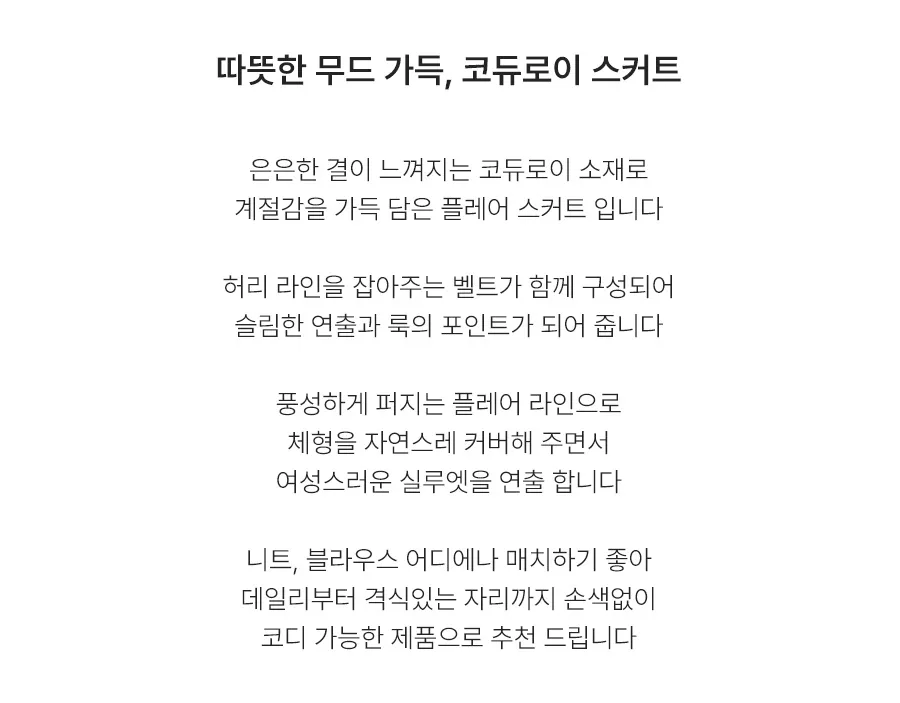 따뜻한 무드 가득, 코듀로이 스커트

은은한 결이 느껴지는 코듀로이 소재로
계절감을 가득 담은 플레어 스커트 입니다

허리 라인을 잡아주는 벨트가 함께 구성되어
슬림한 연출과 룩의 포인트가 되어 줍니다

풍성하게 퍼지는 플레어 라인으로
체형을 자연스레 커버해 주면서
여성스러운 실루엣을 연출 합니다

니트, 블라우스 어디에나 매치하기 좋아
데일리부터 격식있는 자리까지 손색없이
코디 가능한 제품으로 추천 드립니다